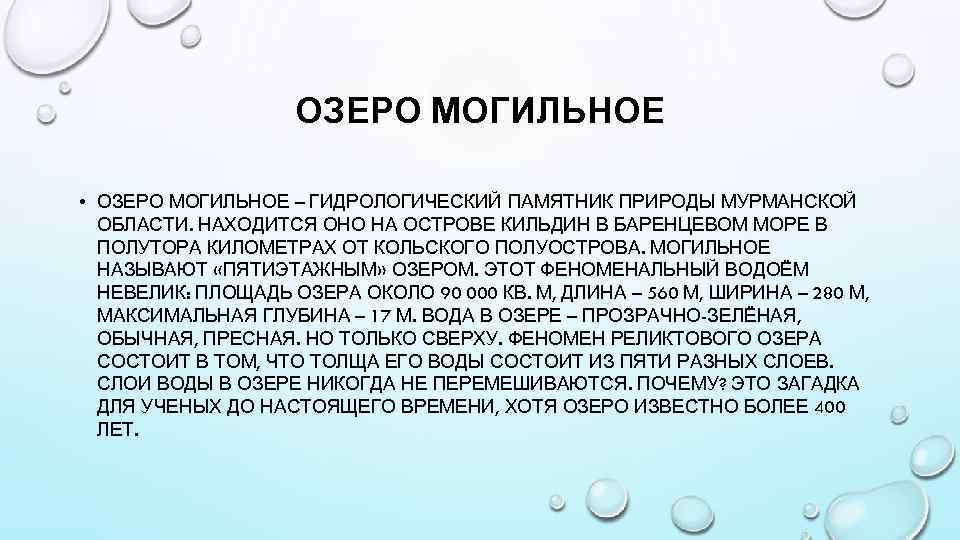 ОЗЕРО МОГИЛЬНОЕ

• ОЗЕРО МОГИЛЬНОЕ – ГИДРОЛОГИЧЕСКИЙ ПАМЯТНИК ПРИРОДЫ МУРМАНСКОЙ ОБЛАСТИ. НАХОДИТСЯ ОНО НА ОСТРОВЕ КИЛЬДИН В БАРЕНЦЕВОМ МОРЕ В ПОЛУТОРА КИЛОМЕТРАХ ОТ КОЛЬСКОГО ПОЛУОСТРОВА. МОГИЛЬНОЕ НАЗЫВАЮТ «ПЯТИЭТАЖНЫМ» ОЗЕРОМ. ЭТОТ ФЕНОМЕНАЛЬНЫЙ ВОДОЁМ НЕВЕЛИК: ПЛОЩАДЬ ОЗЕРА ОКОЛО 90 000 КВ. М, ДЛИНА – 560 М, ШИРИНА – 280 М, МАКСИМАЛЬНАЯ ГЛУБИНА – 17 М. ВОДА В ОЗЕРЕ – ПРОЗРАЧНО-ЗЕЛЁНАЯ, ОБЫЧНАЯ, ПРЕСНАЯ. НО ТОЛЬКО СВЕРХУ. ФЕНОМЕН РЕЛИКТОВОГО ОЗЕРА СОСТОИТ В ТОМ, ЧТО ТОЛЩА ЕГО ВОДЫ СОСТОИТ ИЗ ПЯТИ РАЗНЫХ СЛОЕВ. СЛОИ ВОДЫ В ОЗЕРЕ НИКОГДА НЕ ПЕРЕМЕШИВАЮТСЯ. ПОЧЕМУ? ЭТО ЗАГАДКА ДЛЯ УЧЕНЫХ ДО НАСТОЯЩЕГО ВРЕМЕНИ, ХОТЯ ОЗЕРО ИЗВЕСТНО БОЛЕЕ 400 ЛЕТ.